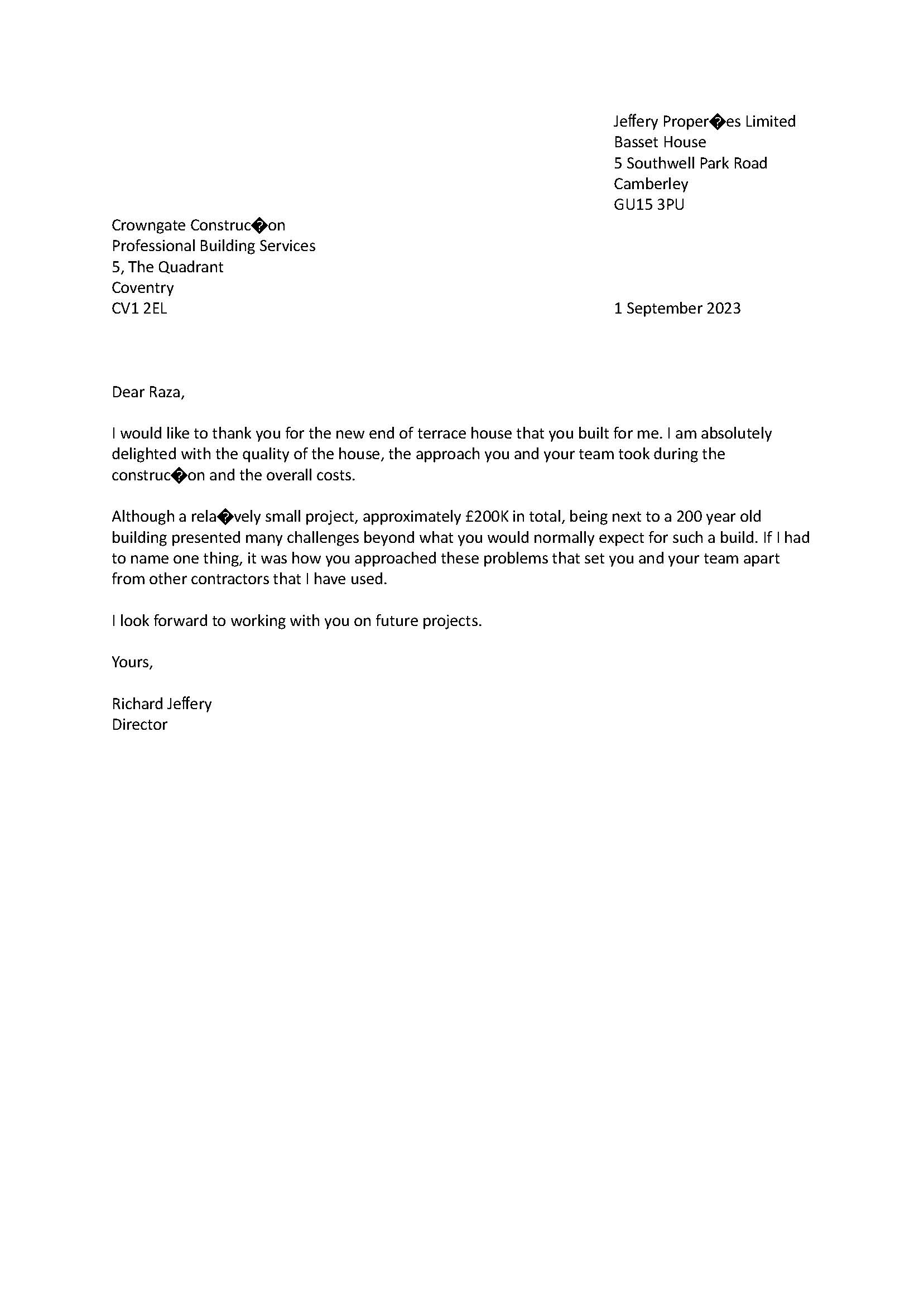 Jeffery Proper�es Limited
Basset House
5 Southwell Park Road
Camberley
GU15 3PU

Crowngate Construc�on
Professional Building Services
5, The Quadrant
Coventry
CV1 2EL

1 September 2023

Dear Raza,

I would like to thank you for the new end of terrace house that you built for me. I am absolutely delighted with the quality of the house, the approach you and your team took during the construc�on and the overall costs.

Although a rela�vely small project, approximately £200K in total, being next to a 200 year old building presented many challenges beyond what you would normally expect for such a build. If I had to name one thing, it was how you approached these problems that set you and your team apart from other contractors that I have used.

I look forward to working with you on future projects.

Yours,

Richard Jeffery
Director